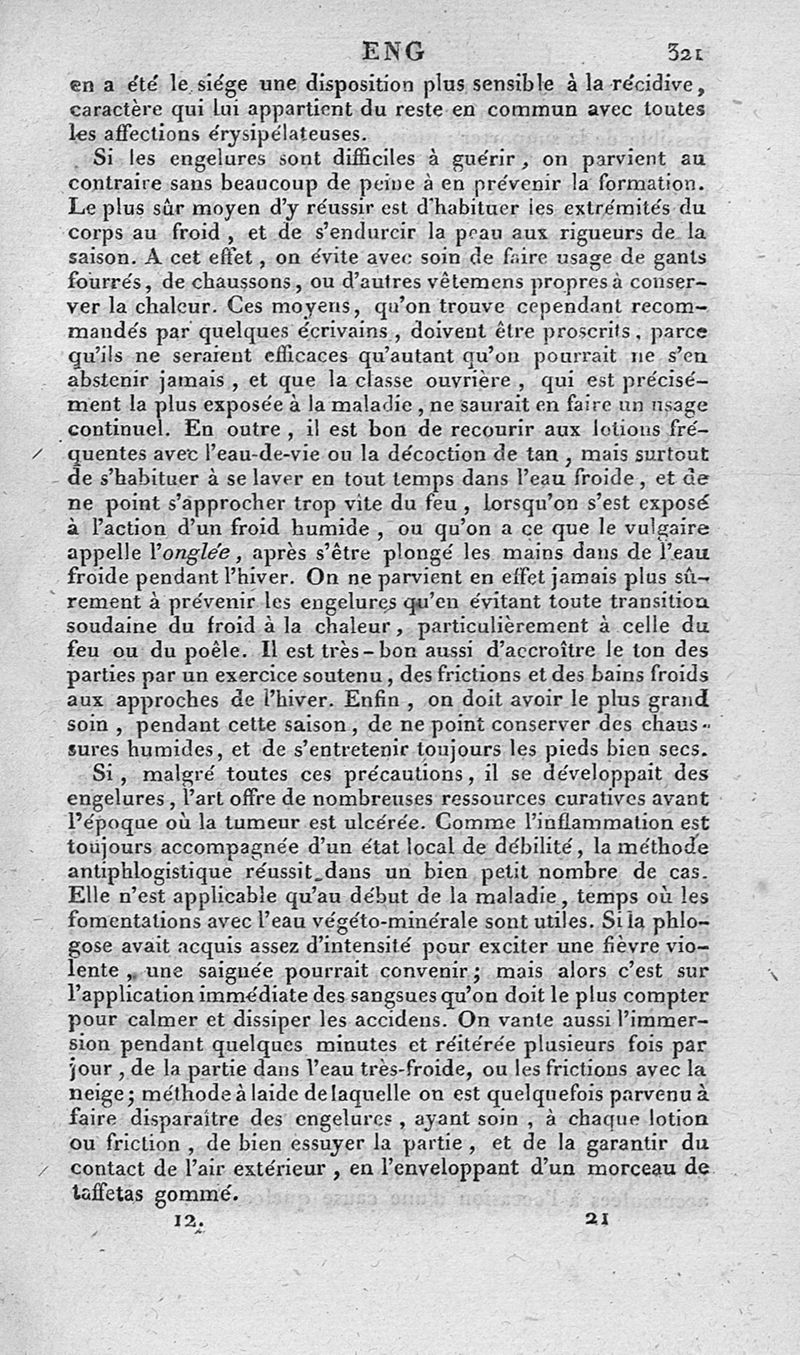 ENG 321

en a été le siége une disposition plus sensible à la récidive, caractère qui lui appartient du reste en commun avec toutes les affections érysipélateuses.

Si les engelures sont difficiles à guérir, on parvient au contraire sans beaucoup de peine à en prévenir la formation. Le plus sûr moyen d'y réussir est d'habituer les extrémités du corps au froid, et de s'endurcir la peau aux rigueurs de la saison. A cet effet, on évite avec soin de faire usage de gants fourrés, de chaussons, ou d'autres vêtemens propres à conserver la chaleur. Ces moyens, qu'on trouve cependant recommandés par quelques écrivains, doivent être proscrits, parce qu'ils ne seraient efficaces qu'autant qu'on pourrait ne s'en abstenir jamais, et que la classe ouvrière, qui est précisément la plus exposée à la maladie, ne saurait en faire un usage continuel. En outre, il est bon de recourir aux lotions fréquentes avec l'eau-de-vie ou la décoction de tan, mais surtout de s'habituer à se laver en tout temps dans l'eau froide, et de ne point s'approcher trop vite du feu, lorsqu'on s'est exposé à l'action d'un froid humide, ou qu'on a ce que le vulgaire appelle l'onglée, après s'être plongé les mains dans de l'eau froide pendant l'hiver. On ne parvient en effet jamais plus sûrement à prévenir les engelures qu'en évitant toute transition soudaine du froid à la chaleur, particulièrement à celle du feu ou du poêle. Il est très-bon aussi d'accroître le ton des parties par un exercice soutenu, des frictions et des bains froids aux approches de l'hiver. Enfin, on doit avoir le plus grand soin, pendant cette saison, de ne point conserver des chaussures humides, et de s'entretenir toujours les pieds bien secs.

Si, malgré toutes ces précautions, il se développait des engelures, l'art offre de nombreuses ressources curatives avant l'époque où la tumeur est ulcérée. Comme l'inflammation est toujours accompagnée d'un état local de débilité, la méthode antiphlogistique réussit dans un bien petit nombre de cas. Elle n'est applicable qu'au début de la maladie, temps où les fomentations avec l'eau végéto-minérale sont utiles. Si la phlogose avait acquis assez d'intensité pour exciter une fièvre violente, une saignée pourrait convenir; mais alors c'est sur l'application immédiate des sangsues qu'on doit le plus compter pour calmer et dissiper les accidens. On vante aussi l'immersion pendant quelques minutes et réitérée plusieurs fois par jour, de la partie dans l'eau très-froide, ou les frictions avec la neige; méthode à laide de laquelle on est quelquefois parvenu à faire disparaître des engelures, ayant soin, à chaque lotion ou friction, de bien essuyer la partie, et de la garantir du contact de l'air extérieur, en l'enveloppant d'un morceau de taffetas gommé.

12. 21